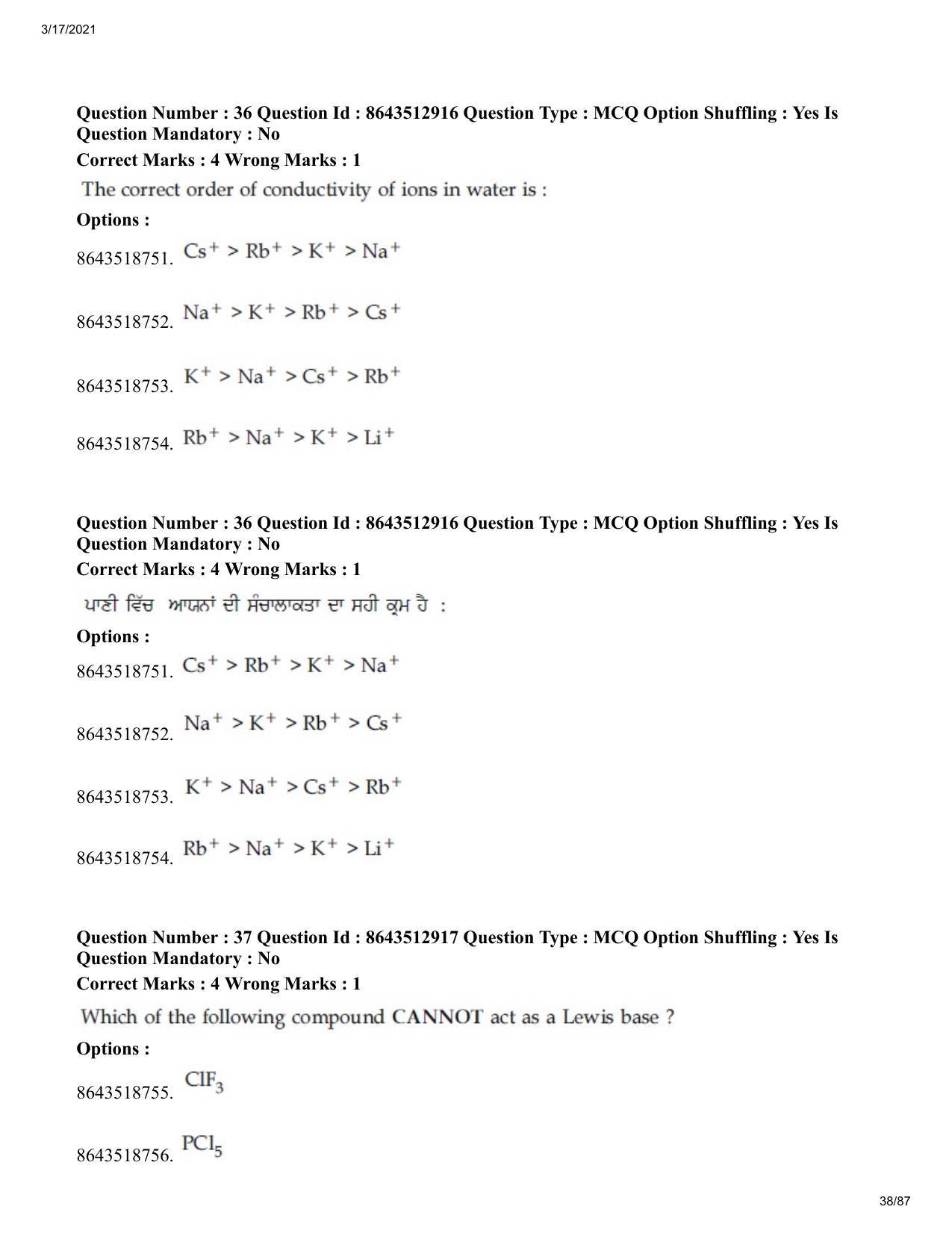 3/17/2021

Question Number : 36 Question Id : 8643512916 Question Type : MCQ Option Shuffling : Yes Is Question Mandatory : No
Correct Marks : 4 Wrong Marks : 1

The correct order of conductivity of ions in water is :

Options :

8643518751. $Cs^+ > Rb^+ > K^+ > Na^+$

8643518752. $Na^+ > K^+ > Rb^+ > Cs^+$

8643518753. $K^+ > Na^+ > Cs^+ > Rb^+$

8643518754. $Rb^+ > Na^+ > K^+ > Li^+$

Question Number : 36 Question Id : 8643512916 Question Type : MCQ Option Shuffling : Yes Is Question Mandatory : No
Correct Marks : 4 Wrong Marks : 1

ਪਾਣੀ ਵਿੱਚ ਆਯਨਾਂ ਦੀ ਸੰਚਾਲਾਕਤਾ ਦਾ ਸਹੀ ਕ੍ਰਮ ਹੈ :

Options :

8643518751. $Cs^+ > Rb^+ > K^+ > Na^+$

8643518752. $Na^+ > K^+ > Rb^+ > Cs^+$

8643518753. $K^+ > Na^+ > Cs^+ > Rb^+$

8643518754. $Rb^+ > Na^+ > K^+ > Li^+$

Question Number : 37 Question Id : 8643512917 Question Type : MCQ Option Shuffling : Yes Is Question Mandatory : No
Correct Marks : 4 Wrong Marks : 1

Which of the following compound CANNOT act as a Lewis base ?

Options :

8643518755. $ClF_3$

8643518756. $PCl_5$

38/87